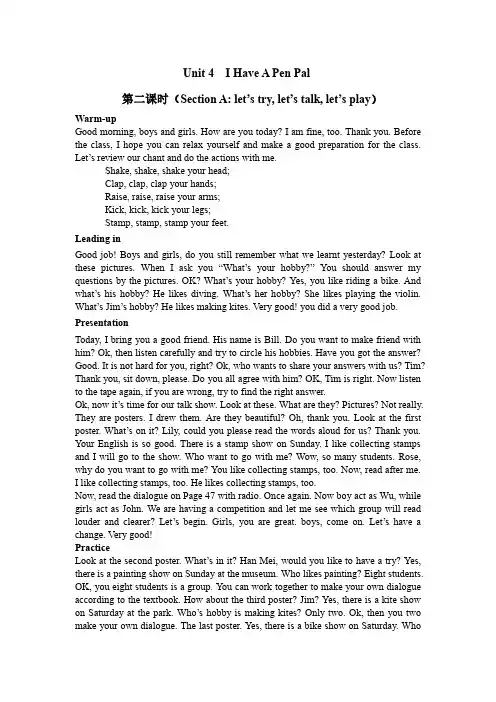 Unit 4 I Have A Pen Pal

第二课时（Section A: let's try, let's talk, let's play）

Warm-up

Good morning, boys and girls. How are you today? I am fine, too. Thank you. Before the class, I hope you can relax yourself and make a good preparation for the class. Let's review our chant and do the actions with me.

Shake, shake, shake your head;
Clap, clap, clap your hands;
Raise, raise, raise your arms;
Kick, kick, kick your legs;
Stamp, stamp, stamp your feet.

Leading in

Good job! Boys and girls, do you still remember what we learnt yesterday? Look at these pictures. When I ask you "What's your hobby?" You should answer my questions by the pictures. OK? What's your hobby? Yes, you like riding a bike. And what's his hobby? He likes diving. What's her hobby? She likes playing the violin. What's Jim's hobby? He likes making kites. Very good! you did a very good job.

Presentation

Today, I bring you a good friend. His name is Bill. Do you want to make friend with him? Ok, then listen carefully and try to circle his hobbies. Have you got the answer? Good. It is not hard for you, right? Ok, who wants to share your answers with us? Tim? Thank you, sit down, please. Do you all agree with him? OK, Tim is right. Now listen to the tape again, if you are wrong, try to find the right answer.

Ok, now it's time for our talk show. Look at these. What are they? Pictures? Not really. They are posters. I drew them. Are they beautiful? Oh, thank you. Look at the first poster. What's on it? Lily, could you please read the words aloud for us? Thank you. Your English is so good. There is a stamp show on Sunday. I like collecting stamps and I will go to the show. Who want to go with me? Wow, so many students. Rose, why do you want to go with me? You like collecting stamps, too. Now, read after me. I like collecting stamps, too. He likes collecting stamps, too.

Now, read the dialogue on Page 47 with radio. Once again. Now boy act as Wu, while girls act as John. We are having a competition and let me see which group will read louder and clearer? Let's begin. Girls, you are great. boys, come on. Let's have a change. Very good!

Practice

Look at the second poster. What's in it? Han Mei, would you like to have a try? Yes, there is a painting show on Sunday at the museum. Who likes painting? Eight students. OK, you eight students is a group. You can work together to make your own dialogue according to the textbook. How about the third poster? Jim? Yes, there is a kite show on Saturday at the park. Who's hobby is making kites? Only two. Ok, then you two make your own dialogue. The last poster. Yes, there is a bike show on Saturday. Who